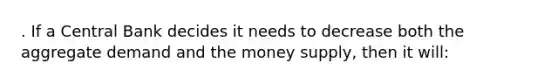 . If a Central Bank decides it needs to decrease both the aggregate demand and the money supply, then it will: